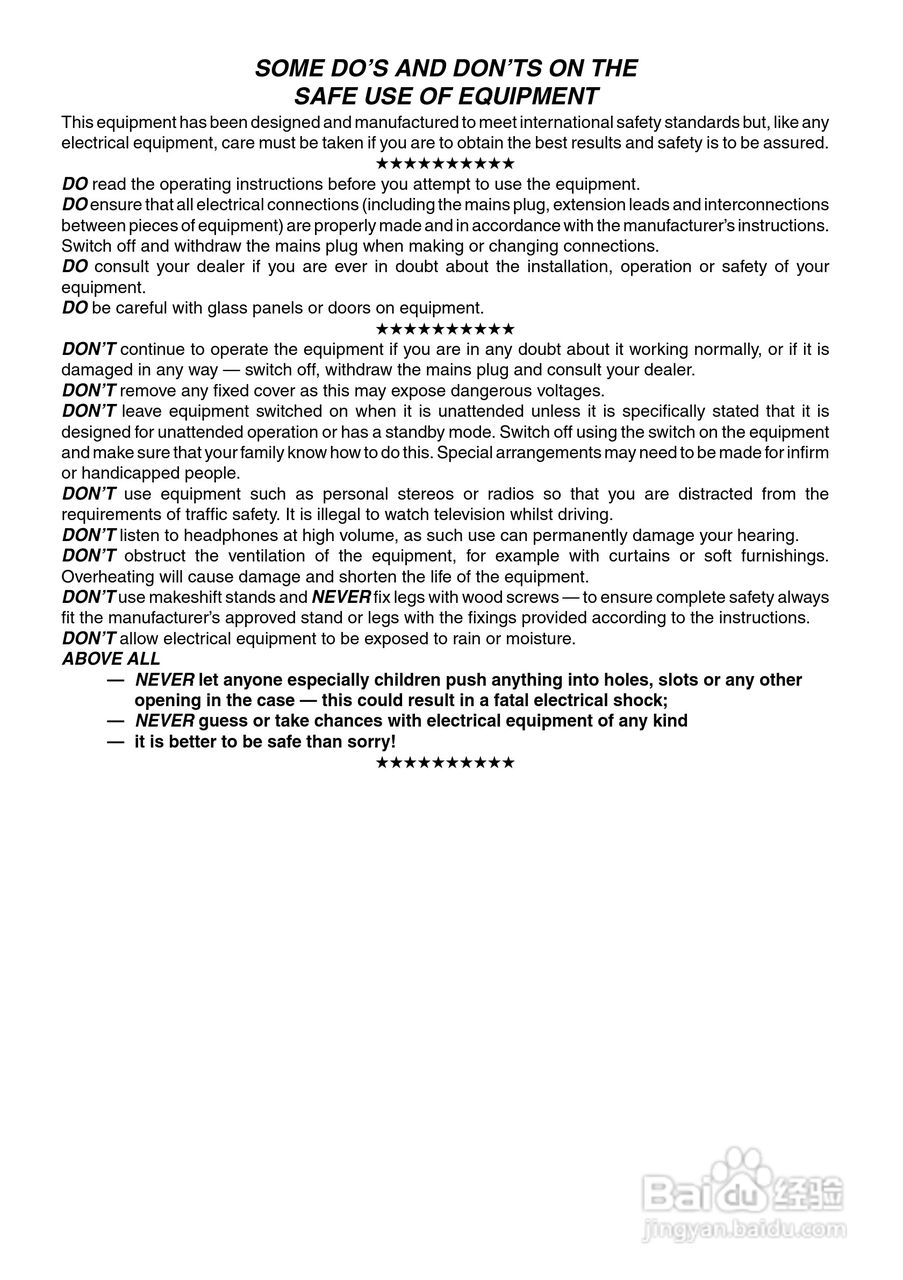 SOME DO'S AND DON'TS ON THE SAFE USE OF EQUIPMENT

This equipment has been designed and manufactured to meet international safety standards but, like any electrical equipment, care must be taken if you are to obtain the best results and safety is to be assured.

★★★★★★★★★★

DO read the operating instructions before you attempt to use the equipment.
DO ensure that all electrical connections (including the mains plug, extension leads and interconnections between pieces of equipment) are properly made and in accordance with the manufacturer's instructions. Switch off and withdraw the mains plug when making or changing connections.
DO consult your dealer if you are ever in doubt about the installation, operation or safety of your equipment.
DO be careful with glass panels or doors on equipment.

★★★★★★★★★★

DON'T continue to operate the equipment if you are in any doubt about it working normally, or if it is damaged in any way — switch off, withdraw the mains plug and consult your dealer.
DON'T remove any fixed cover as this may expose dangerous voltages.
DON'T leave equipment switched on when it is unattended unless it is specifically stated that it is designed for unattended operation or has a standby mode. Switch off using the switch on the equipment and make sure that your family know how to do this. Special arrangements may need to be made for infirm or handicapped people.
DON'T use equipment such as personal stereos or radios so that you are distracted from the requirements of traffic safety. It is illegal to watch television whilst driving.
DON'T listen to headphones at high volume, as such use can permanently damage your hearing.
DON'T obstruct the ventilation of the equipment, for example with curtains or soft furnishings. Overheating will cause damage and shorten the life of the equipment.
DON'T use makeshift stands and NEVER fix legs with wood screws — to ensure complete safety always fit the manufacturer's approved stand or legs with the fixings provided according to the instructions.
DON'T allow electrical equipment to be exposed to rain or moisture.
ABOVE ALL
— NEVER let anyone especially children push anything into holes, slots or any other opening in the case — this could result in a fatal electrical shock;
— NEVER guess or take chances with electrical equipment of any kind
— it is better to be safe than sorry!

★★★★★★★★★★

Baidu 经验
jingyan.baidu.com